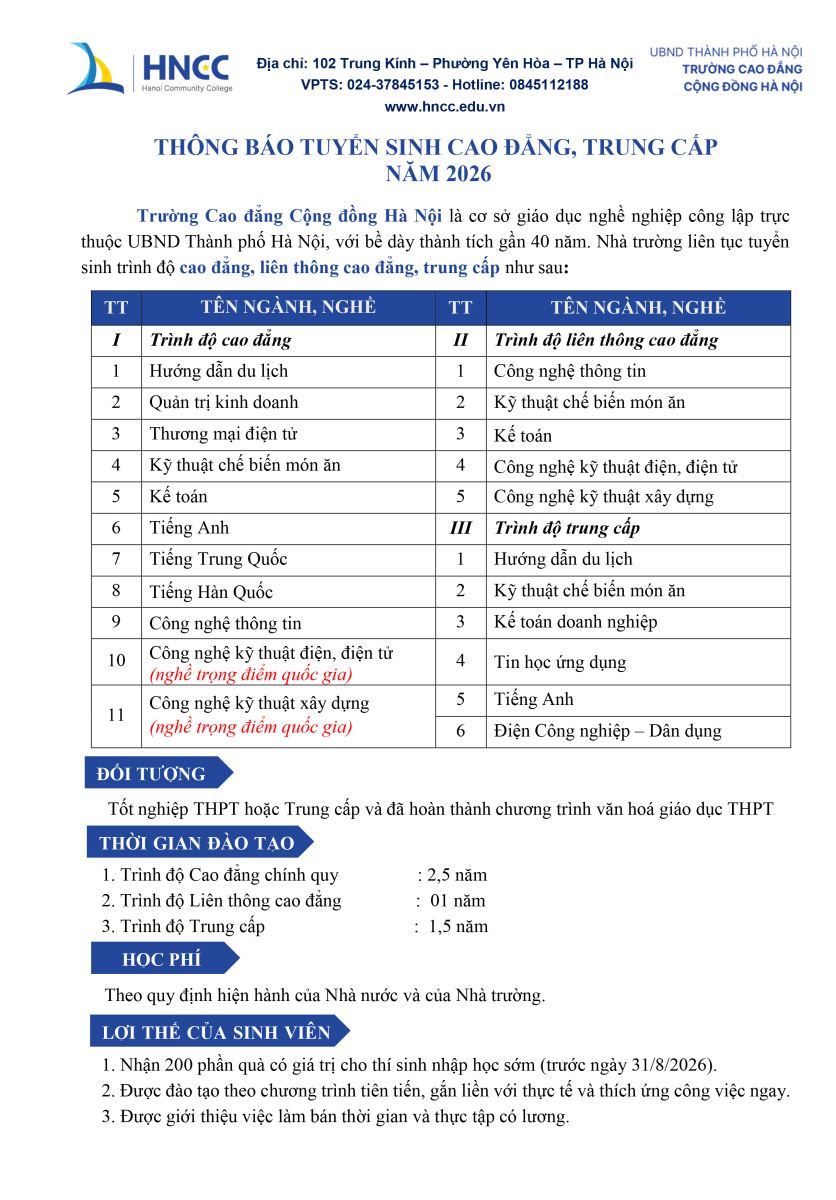 HNCC
Hanoi Community College

Địa chỉ: 102 Trung Kính – Phường Yên Hòa – TP Hà Nội
VPTS: 024-37845153 - Hotline: 0845112188
www.hncc.edu.vn

UBND THÀNH PHỐ HÀ NỘI
TRƯỜNG CAO ĐẲNG
CỘNG ĐỒNG HÀ NỘI

THÔNG BÁO TUYỂN SINH CAO ĐẲNG, TRUNG CẤP
NĂM 2026

Trường Cao đẳng Cộng đồng Hà Nội là cơ sở giáo dục nghề nghiệp công lập trực thuộc UBND Thành phố Hà Nội, với bề dày thành tích gần 40 năm. Nhà trường liên tục tuyển sinh trình độ cao đẳng, liên thông cao đẳng, trung cấp như sau:

| TT | TÊN NGÀNH, NGHỀ | TT | TÊN NGÀNH, NGHỀ |
|---|---|---|---|
| I | Trình độ cao đẳng | II | Trình độ liên thông cao đẳng |
| 1 | Hướng dẫn du lịch | 1 | Công nghệ thông tin |
| 2 | Quản trị kinh doanh | 2 | Kỹ thuật chế biến món ăn |
| 3 | Thương mại điện tử | 3 | Kế toán |
| 4 | Kỹ thuật chế biến món ăn | 4 | Công nghệ kỹ thuật điện, điện tử |
| 5 | Kế toán | 5 | Công nghệ kỹ thuật xây dựng |
| 6 | Tiếng Anh | III | Trình độ trung cấp |
| 7 | Tiếng Trung Quốc | 1 | Hướng dẫn du lịch |
| 8 | Tiếng Hàn Quốc | 2 | Kỹ thuật chế biến món ăn |
| 9 | Công nghệ thông tin | 3 | Kế toán doanh nghiệp |
| 10 | Công nghệ kỹ thuật điện, điện tử (nghề trọng điểm quốc gia) | 4 | Tin học ứng dụng |
| 11 | Công nghệ kỹ thuật xây dựng (nghề trọng điểm quốc gia) | 5 | Tiếng Anh |
| | | 6 | Điện Công nghiệp – Dân dụng |

ĐỐI TƯỢNG

Tốt nghiệp THPT hoặc Trung cấp và đã hoàn thành chương trình văn hoá giáo dục THPT

THỜI GIAN ĐÀO TẠO

1. Trình độ Cao đẳng chính quy : 2,5 năm
2. Trình độ Liên thông cao đẳng : 01 năm
3. Trình độ Trung cấp : 1,5 năm

HỌC PHÍ

Theo quy định hiện hành của Nhà nước và của Nhà trường.

LỢI THẾ CỦA SINH VIÊN

1. Nhận 200 phần quà có giá trị cho thí sinh nhập học sớm (trước ngày 31/8/2026).
2. Được đào tạo theo chương trình tiên tiến, gắn liền với thực tế và thích ứng công việc ngay.
3. Được giới thiệu việc làm bán thời gian và thực tập có lương.